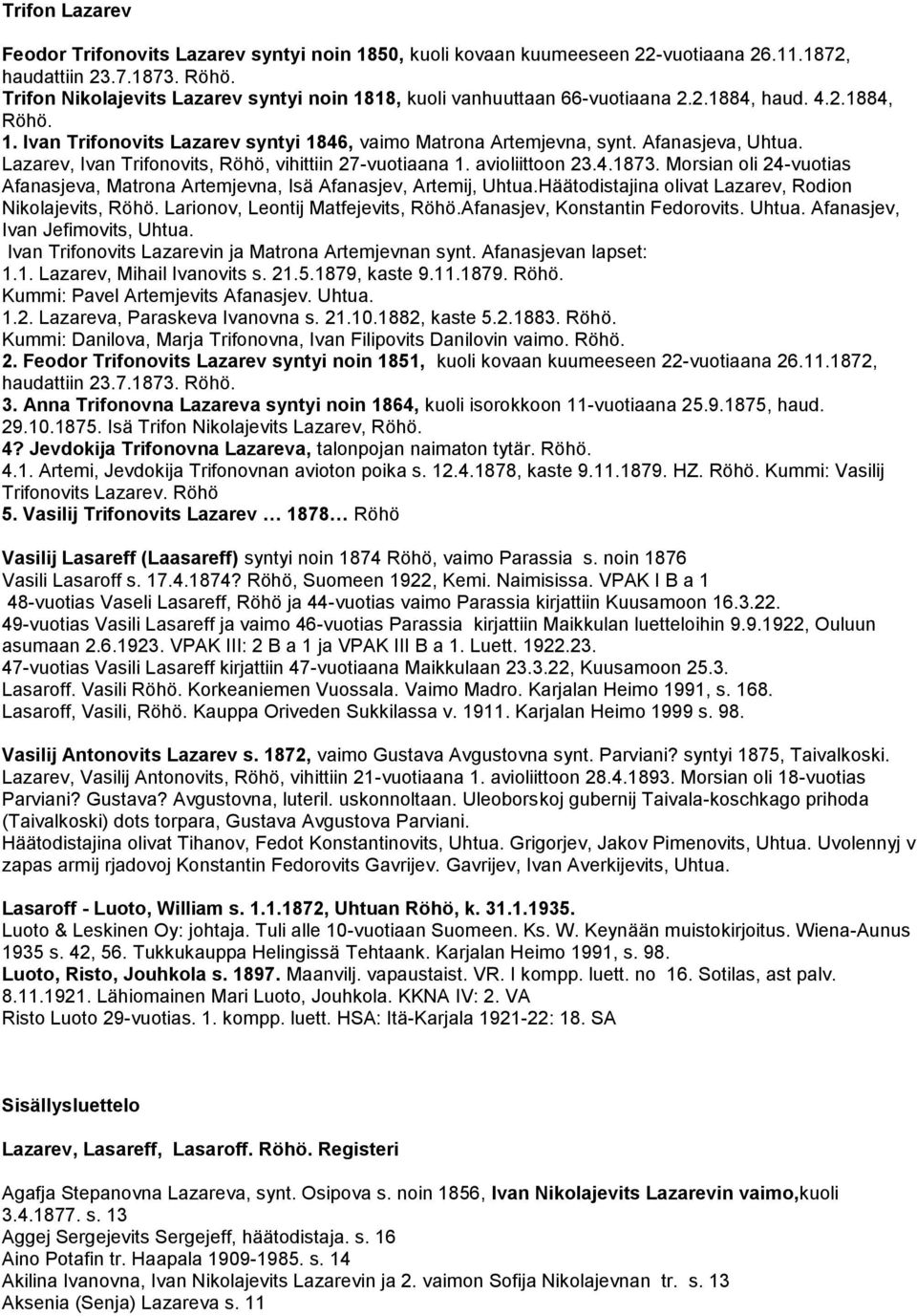 Trifon Lazarev

Feodor Trifonovits Lazarev syntyi noin 1850, kuoli kovaan kuumeeseen 22-vuotiaana 26.11.1872, haudattiin 23.7.1873. Röhö.
Trifon Nikolajevits Lazarev syntyi noin 1818, kuoli vanhuuttaan 66-vuotiaana 2.2.1884, haud. 4.2.1884, Röhö.
1. Ivan Trifonovits Lazarev syntyi 1846, vaimo Matrona Artemjevna, synt. Afanasjeva, Uhtua. Lazarev, Ivan Trifonovits, Röhö, vihittiin 27-vuotiaana 1. avioliittoon 23.4.1873. Morsian oli 24-vuotias Afanasjeva, Matrona Artemjevna, Isä Afanasjev, Artemij, Uhtua.Häätodistajina olivat Lazarev, Rodion Nikolajevits, Röhö. Larionov, Leontij Matfejevits, Röhö.Afanasjev, Konstantin Fedorovits. Uhtua. Afanasjev, Ivan Jefimovits, Uhtua.
Ivan Trifonovits Lazarevin ja Matrona Artemjevnan synt. Afanasjevan lapset:
1.1. Lazarev, Mihail Ivanovits s. 21.5.1879, kaste 9.11.1879. Röhö.
Kummi: Pavel Artemjevits Afanasjev. Uhtua.
1.2. Lazareva, Paraskeva Ivanovna s. 21.10.1882, kaste 5.2.1883. Röhö.
Kummi: Danilova, Marja Trifonovna, Ivan Filipovits Danilovin vaimo. Röhö.
2. Feodor Trifonovits Lazarev syntyi noin 1851, kuoli kovaan kuumeeseen 22-vuotiaana 26.11.1872, haudattiin 23.7.1873. Röhö.
3. Anna Trifonovna Lazareva syntyi noin 1864, kuoli isorokkoon 11-vuotiaana 25.9.1875, haud. 29.10.1875. Isä Trifon Nikolajevits Lazarev, Röhö.
4? Jevdokija Trifonovna Lazareva, talonpojan naimaton tytär. Röhö.
4.1. Artemi, Jevdokija Trifonovnan avioton poika s. 12.4.1878, kaste 9.11.1879. HZ. Röhö. Kummi: Vasilij Trifonovits Lazarev. Röhö
5. Vasilij Trifonovits Lazarev … 1878… Röhö

Vasilij Lasareff (Laasareff) syntyi noin 1874 Röhö, vaimo Parassia s. noin 1876
Vasili Lasaroff s. 17.4.1874? Röhö, Suomeen 1922, Kemi. Naimisissa. VPAK I B a 1
48-vuotias Vaseli Lasareff, Röhö ja 44-vuotias vaimo Parassia kirjattiin Kuusamoon 16.3.22.
49-vuotias Vasili Lasareff ja vaimo 46-vuotias Parassia kirjattiin Maikkulan luetteloihin 9.9.1922, Ouluun asumaan 2.6.1923. VPAK III: 2 B a 1 ja VPAK III B a 1. Luett. 1922.23.
47-vuotias Vasili Lasareff kirjattiin 47-vuotiaana Maikkulaan 23.3.22, Kuusamoon 25.3.
Lasaroff. Vasili Röhö. Korkeaniemen Vuossala. Vaimo Madro. Karjalan Heimo 1991, s. 168.
Lasaroff, Vasili, Röhö. Kauppa Oriveden Sukkilassa v. 1911. Karjalan Heimo 1999 s. 98.

Vasilij Antonovits Lazarev s. 1872, vaimo Gustava Avgustovna synt. Parviani? syntyi 1875, Taivalkoski. Lazarev, Vasilij Antonovits, Röhö, vihittiin 21-vuotiaana 1. avioliittoon 28.4.1893. Morsian oli 18-vuotias Parviani? Gustava? Avgustovna, luteril. uskonnoltaan. Uleoborskoj gubernij Taivala-koschkago prihoda (Taivalkoski) dots torpara, Gustava Avgustova Parviani.
Häätodistajina olivat Tihanov, Fedot Konstantinovits, Uhtua. Grigorjev, Jakov Pimenovits, Uhtua. Uvolennyj v zapas armij rjadovoj Konstantin Fedorovits Gavrijev. Gavrijev, Ivan Averkijevits, Uhtua.

Lasaroff - Luoto, William s. 1.1.1872, Uhtuan Röhö, k. 31.1.1935.
Luoto & Leskinen Oy: johtaja. Tuli alle 10-vuotiaan Suomeen. Ks. W. Keynään muistokirjoitus. Wiena-Aunus 1935 s. 42, 56. Tukkukauppa Helingissä Tehtaank. Karjalan Heimo 1991, s. 98.
Luoto, Risto, Jouhkola s. 1897. Maanvilj. vapaustaist. VR. I kompp. luett. no 16. Sotilas, ast palv. 8.11.1921. Lähiomainen Mari Luoto, Jouhkola. KKNA IV: 2. VA
Risto Luoto 29-vuotias. 1. kompp. luett. HSA: Itä-Karjala 1921-22: 18. SA

Sisällysluettelo

Lazarev, Lasareff, Lasaroff. Röhö. Registeri

Agafja Stepanovna Lazareva, synt. Osipova s. noin 1856, Ivan Nikolajevits Lazarevin vaimo,kuoli 3.4.1877. s. 13
Aggej Sergejevits Sergejeff, häätodistaja. s. 16
Aino Potafin tr. Haapala 1909-1985. s. 14
Akilina Ivanovna, Ivan Nikolajevits Lazarevin ja 2. vaimon Sofija Nikolajevnan tr. s. 13
Aksenia (Senja) Lazareva s. 11